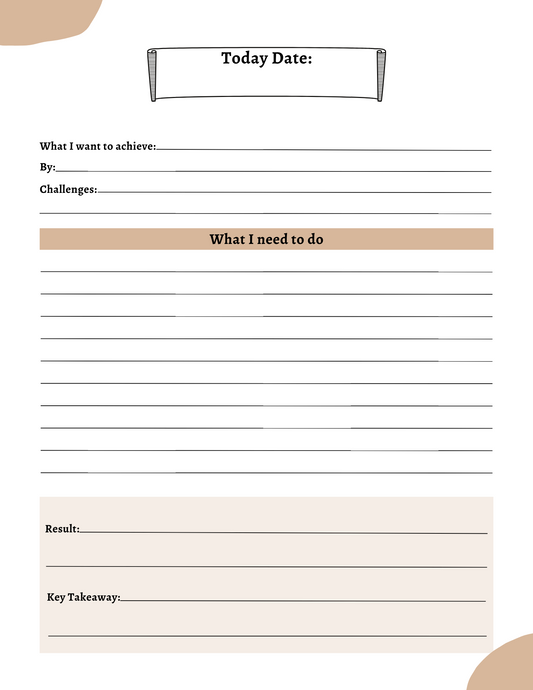 Today Date:

What I want to achieve:

By:

Challenges:

What I need to do

Result:

Key Takeaway: